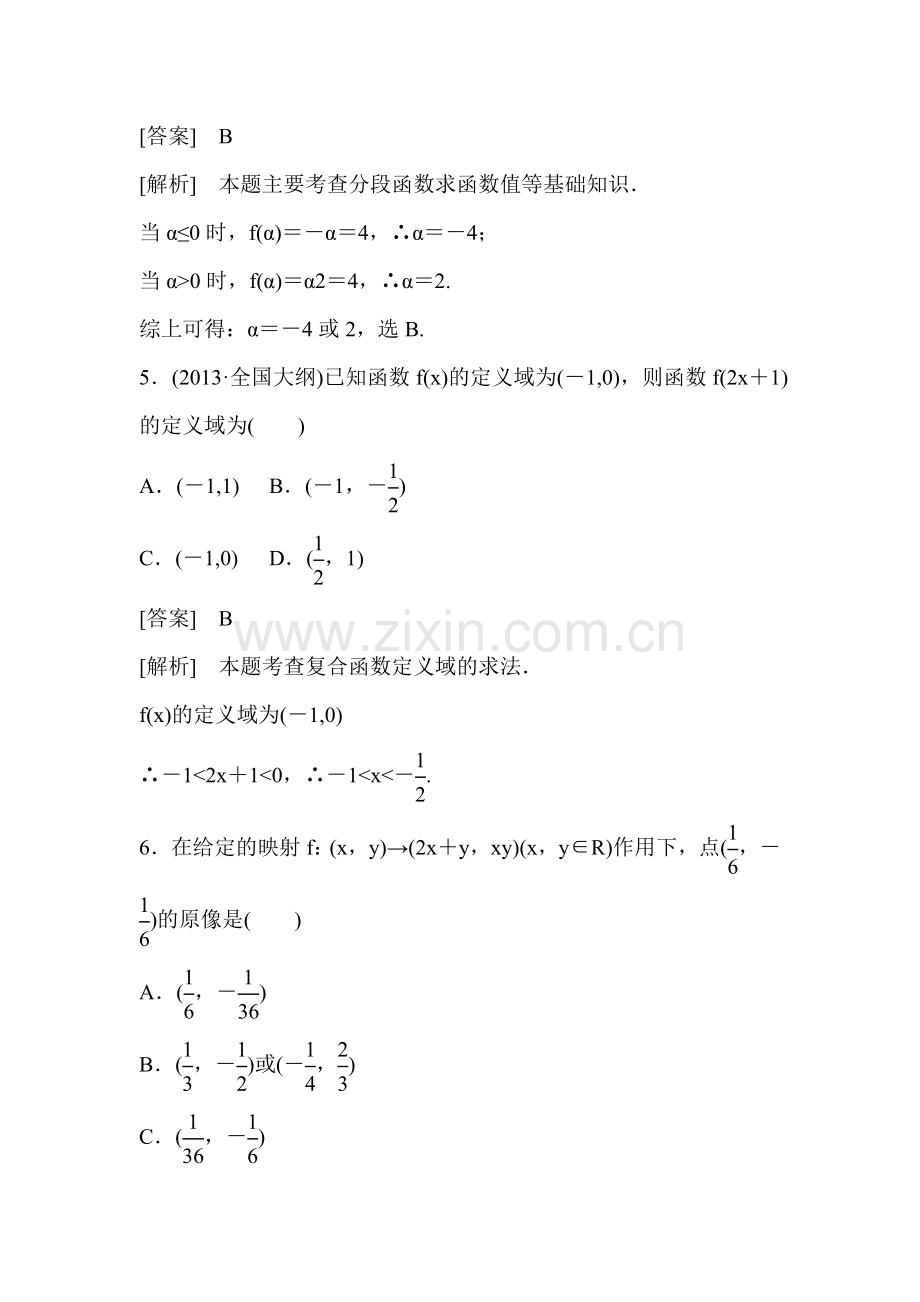 [答案] B

[解析] 本题主要考查分段函数求函数值等基础知识.

当α≤0时，f(α)＝－α＝4，∴α＝－4；

当α>0时，f(α)＝α2＝4，∴α＝2.

综上可得：α＝－4或2，选B.

5．(2013·全国大纲)已知函数f(x)的定义域为(－1,0)，则函数f(2x＋1)的定义域为(　　)

A．(－1,1)　B．$(-1，-\frac{1}{2})$

C．(－1,0)　D．$(\frac{1}{2}，1)$

[答案] B

[解析] 本题考查复合函数定义域的求法.

f(x)的定义域为(－1,0)

∴－1<2x＋1<0，∴$-1<x<-\frac{1}{2}$.

6．在给定的映射f：(x，y)→(2x＋y，xy)(x，y∈R)作用下，点$(\frac{1}{6}，-\frac{1}{6})$的原像是(　　)

A．$(\frac{1}{6}，-\frac{1}{36})$

B．$(\frac{1}{3}，-\frac{1}{2})$或$(-\frac{1}{4}，\frac{2}{3})$

C．$(\frac{1}{36}，-\frac{1}{6})$

www.zixin.com.cn